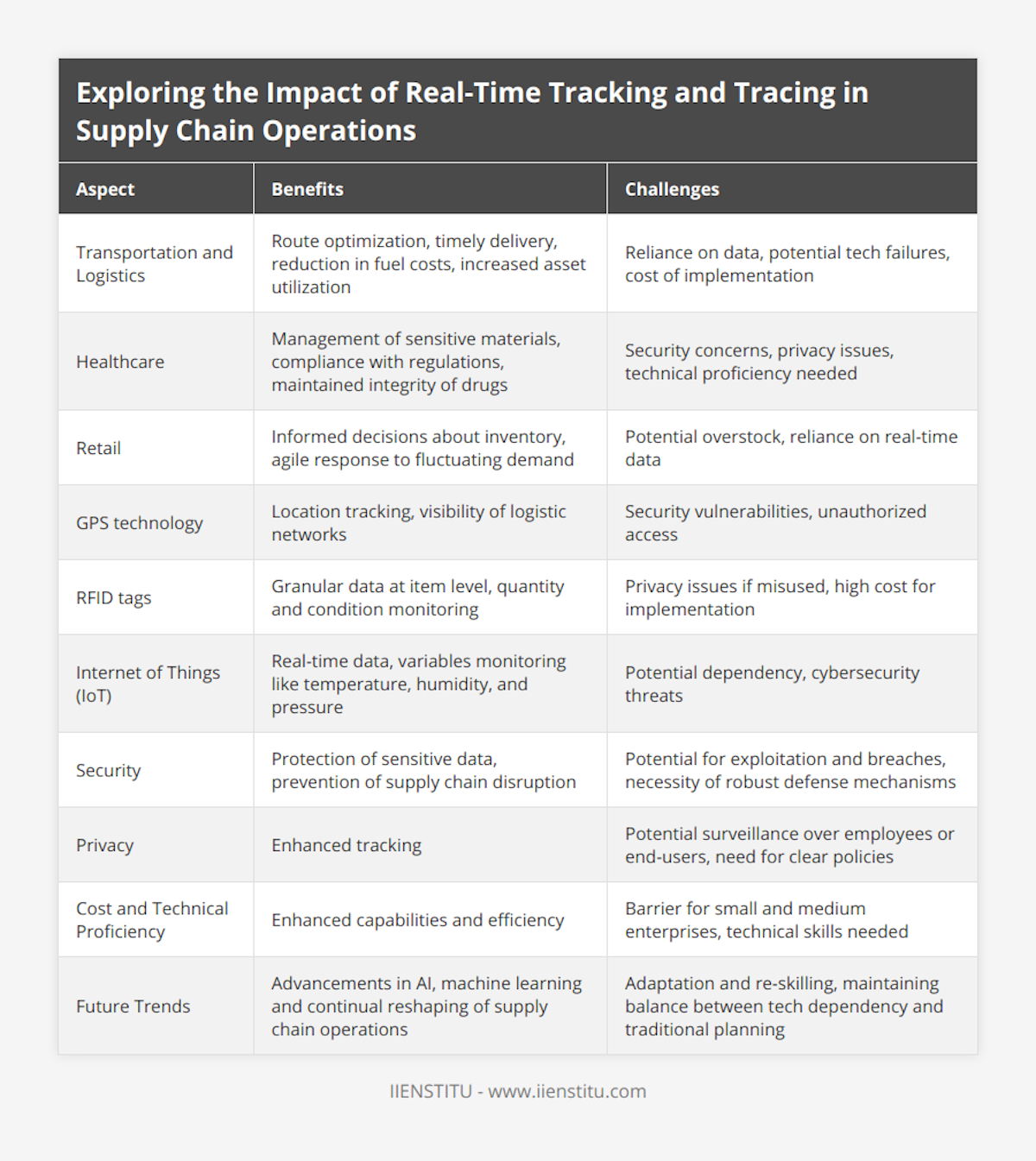 Exploring the Impact of Real-Time Tracking and Tracing in Supply Chain Operations

| Aspect | Benefits | Challenges |
|---|---|---|
| Transportation and Logistics | Route optimization, timely delivery, reduction in fuel costs, increased asset utilization | Reliance on data, potential tech failures, cost of implementation |
| Healthcare | Management of sensitive materials, compliance with regulations, maintained integrity of drugs | Security concerns, privacy issues, technical proficiency needed |
| Retail | Informed decisions about inventory, agile response to fluctuating demand | Potential overstock, reliance on real-time data |
| GPS technology | Location tracking, visibility of logistic networks | Security vulnerabilities, unauthorized access |
| RFID tags | Granular data at item level, quantity and condition monitoring | Privacy issues if misused, high cost for implementation |
| Internet of Things (IoT) | Real-time data, variables monitoring like temperature, humidity, and pressure | Potential dependency, cybersecurity threats |
| Security | Protection of sensitive data, prevention of supply chain disruption | Potential for exploitation and breaches, necessity of robust defense mechanisms |
| Privacy | Enhanced tracking | Potential surveillance over employees or end-users, need for clear policies |
| Cost and Technical Proficiency | Enhanced capabilities and efficiency | Barrier for small and medium enterprises, technical skills needed |
| Future Trends | Advancements in AI, machine learning and continual reshaping of supply chain operations | Adaptation and re-skilling, maintaining balance between tech dependency and traditional planning |

IIENSTITU - www.iienstitu.com